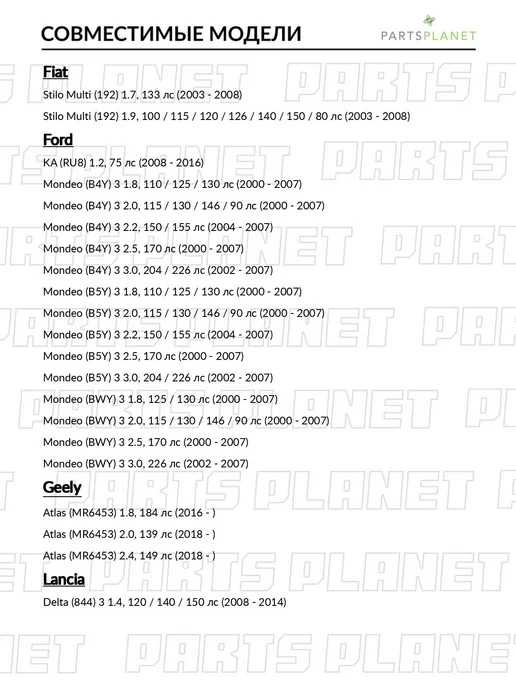 СОВМЕСТИМЫЕ МОДЕЛИ

PARTSPLANET

Fiat

Stilo Multi (192) 1.7, 133 лс (2003 - 2008)

Stilo Multi (192) 1.9, 100 / 115 / 120 / 126 / 140 / 150 / 80 лс (2003 - 2008)

Ford

KA (RU8) 1.2, 75 лс (2008 - 2016)

Mondeo (B4Y) 3 1.8, 110 / 125 / 130 лс (2000 - 2007)

Mondeo (B4Y) 3 2.0, 115 / 130 / 146 / 90 лс (2000 - 2007)

Mondeo (B4Y) 3 2.2, 150 / 155 лс (2004 - 2007)

Mondeo (B4Y) 3 2.5, 170 лс (2000 - 2007)

Mondeo (B4Y) 3 3.0, 204 / 226 лс (2002 - 2007)

Mondeo (B5Y) 3 1.8, 110 / 125 / 130 лс (2000 - 2007)

Mondeo (B5Y) 3 2.0, 115 / 130 / 146 / 90 лс (2000 - 2007)

Mondeo (B5Y) 3 2.2, 150 / 155 лс (2004 - 2007)

Mondeo (B5Y) 3 2.5, 170 лс (2000 - 2007)

Mondeo (B5Y) 3 3.0, 204 / 226 лс (2002 - 2007)

Mondeo (BWY) 3 1.8, 125 / 130 лс (2000 - 2007)

Mondeo (BWY) 3 2.0, 115 / 130 / 146 / 90 лс (2000 - 2007)

Mondeo (BWY) 3 2.5, 170 лс (2000 - 2007)

Mondeo (BWY) 3 3.0, 226 лс (2002 - 2007)

Geely

Atlas (MR6453) 1.8, 184 лс (2016 - )

Atlas (MR6453) 2.0, 139 лс (2018 - )

Atlas (MR6453) 2.4, 149 лс (2018 - )

Lancia

Delta (844) 3 1.4, 120 / 140 / 150 лс (2008 - 2014)

PARTS PLANET